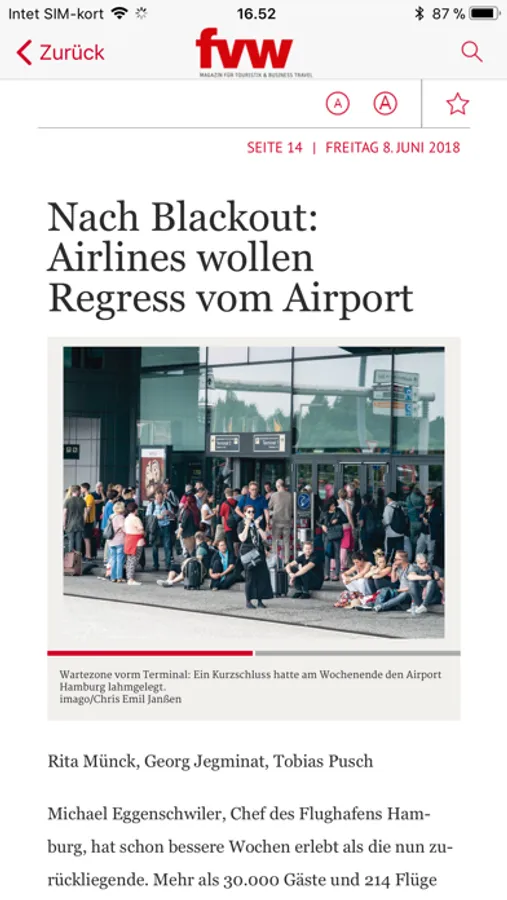 Intet SIM-kort 16.52 87 %

Zurück

fvw
MAGAZIN FÜR TOURISTIK & BUSINESS TRAVEL

A A

SEITE 14 | FREITAG 8. JUNI 2018

Nach Blackout: Airlines wollen Regress vom Airport

Wartezone vorm Terminal: Ein Kurzschluss hatte am Wochenende den Airport Hamburg lahmgelegt.
imago/Chris Emil Janßen

Rita Münck, Georg Jegminat, Tobias Pusch

Michael Eggenschwiler, Chef des Flughafens Hamburg, hat schon bessere Wochen erlebt als die nun zurückliegende. Mehr als 30.000 Gäste und 214 Flüge